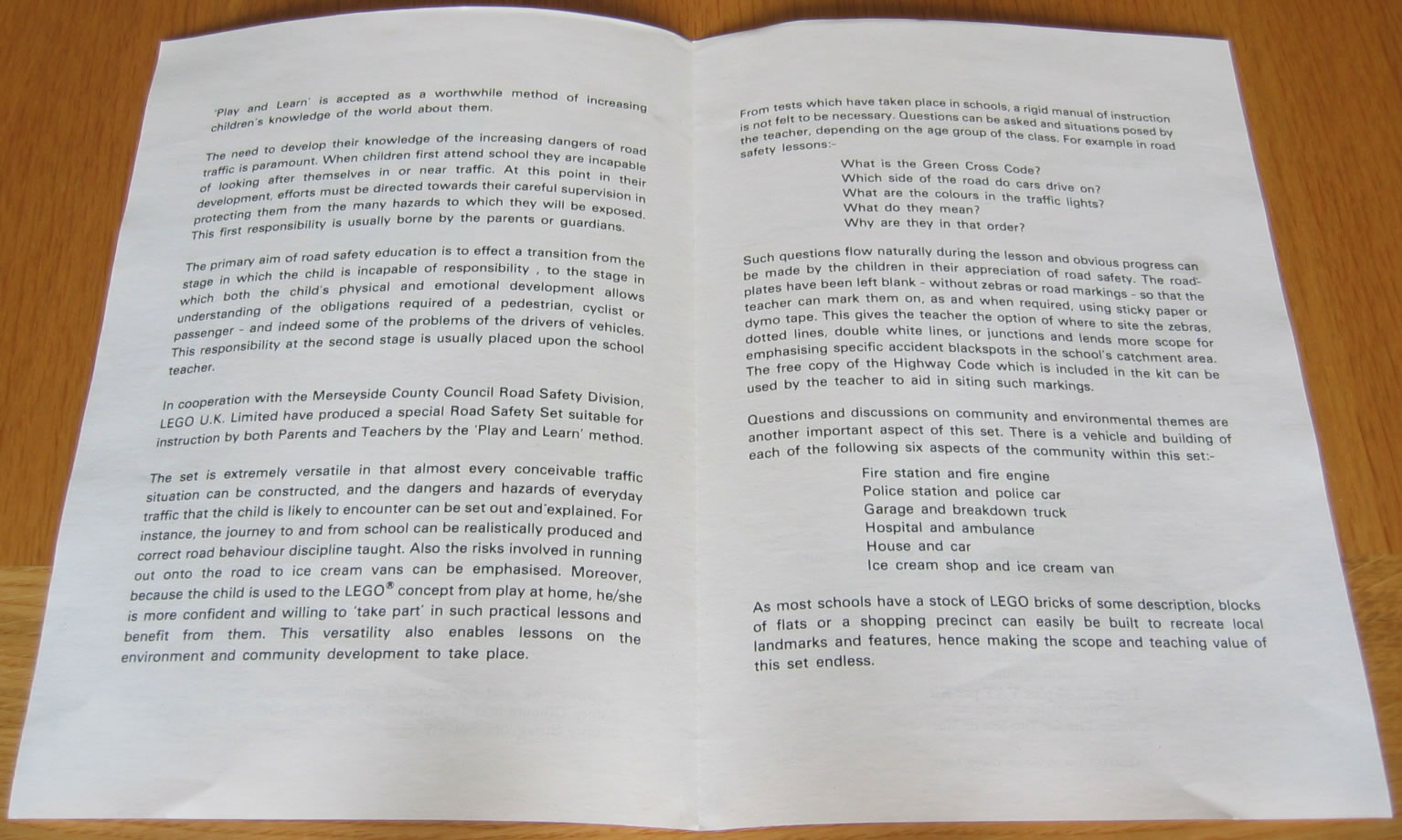 'Play and Learn' is accepted as a worthwhile method of increasing children's knowledge of the world about them.

The need to develop their knowledge of the increasing dangers of road traffic is paramount. When children first attend school they are incapable of looking after themselves in or near traffic. At this point in their development, efforts must be directed towards their careful supervision in protecting them from the many hazards to which they will be exposed. This first responsibility is usually borne by the parents or guardians.

The primary aim of road safety education is to effect a transition from the stage in which the child is incapable of responsibility , to the stage in which both the child's physical and emotional development allows understanding of the obligations required of a pedestrian, cyclist or passenger - and indeed some of the problems of the drivers of vehicles. This responsibility at the second stage is usually placed upon the school teacher.

In cooperation with the Merseyside County Council Road Safety Division, LEGO U.K. Limited have produced a special Road Safety Set suitable for instruction by both Parents and Teachers by the 'Play and Learn' method.

The set is extremely versatile in that almost every conceivable traffic situation can be constructed, and the dangers and hazards of everyday traffic that the child is likely to encounter can be set out and explained. For instance, the journey to and from school can be realistically produced and correct road behaviour discipline taught. Also the risks involved in running out onto the road to ice cream vans can be emphasised. Moreover, because the child is used to the LEGO® concept from play at home, he/she is more confident and willing to 'take part' in such practical lessons and benefit from them. This versatility also enables lessons on the environment and community development to take place.

From tests which have taken place in schools, a rigid manual of instruction is not felt to be necessary. Questions can be asked and situations posed by the teacher, depending on the age group of the class. For example in road safety lessons:-

What is the Green Cross Code?
Which side of the road do cars drive on?
What are the colours in the traffic lights?
What do they mean?
Why are they in that order?

Such questions flow naturally during the lesson and obvious progress can be made by the children in their appreciation of road safety. The road-plates have been left blank - without zebras or road markings - so that the teacher can mark them on, as and when required, using sticky paper or dymo tape. This gives the teacher the option of where to site the zebras, dotted lines, double white lines, or junctions and lends more scope for emphasising specific accident blackspots in the school's catchment area. The free copy of the Highway Code which is included in the kit can be used by the teacher to aid in siting such markings.

Questions and discussions on community and environmental themes are another important aspect of this set. There is a vehicle and building of each of the following six aspects of the community within this set:-

Fire station and fire engine
Police station and police car
Garage and breakdown truck
Hospital and ambulance
House and car
Ice cream shop and ice cream van

As most schools have a stock of LEGO bricks of some description, blocks of flats or a shopping precinct can easily be built to recreate local landmarks and features, hence making the scope and teaching value of this set endless.